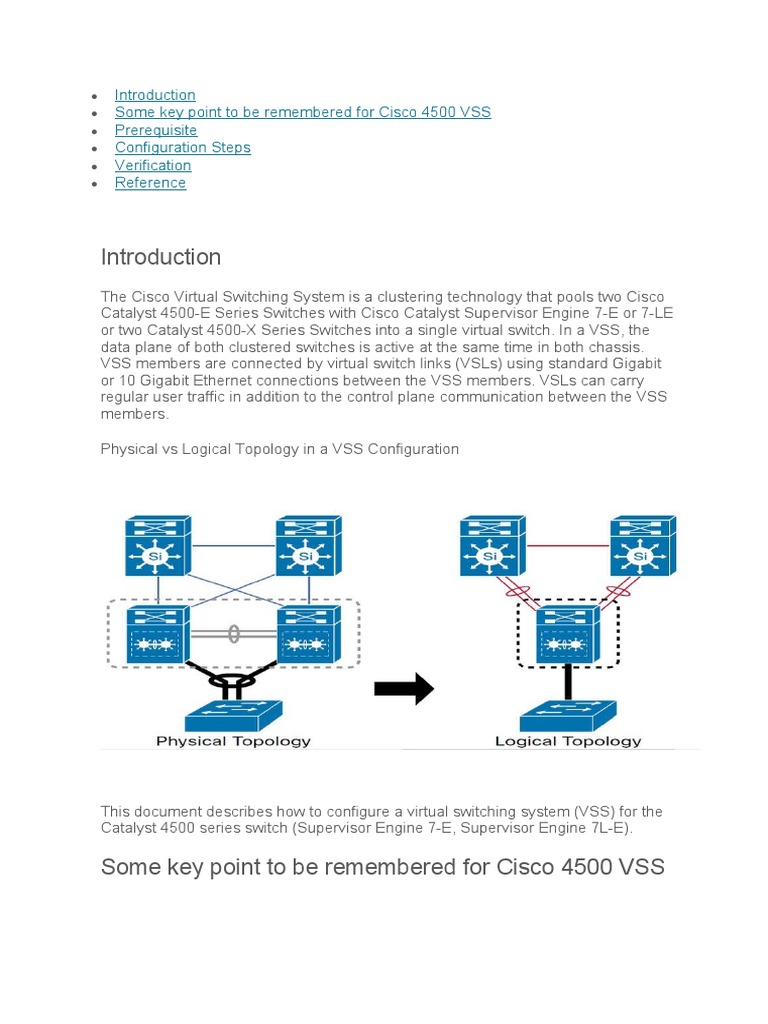 - Introduction
- Some key point to be remembered for Cisco 4500 VSS
- Prerequisite
- Configuration Steps
- Verification
- Reference

Introduction

The Cisco Virtual Switching System is a clustering technology that pools two Cisco Catalyst 4500-E Series Switches with Cisco Catalyst Supervisor Engine 7-E or 7-LE or two Catalyst 4500-X Series Switches into a single virtual switch. In a VSS, the data plane of both clustered switches is active at the same time in both chassis. VSS members are connected by virtual switch links (VSLs) using standard Gigabit or 10 Gigabit Ethernet connections between the VSS members. VSLs can carry regular user traffic in addition to the control plane communication between the VSS members.

Physical vs Logical Topology in a VSS Configuration

Si Si Si Si

Physical Topology Logical Topology

This document describes how to configure a virtual switching system (VSS) for the Catalyst 4500 series switch (Supervisor Engine 7-E, Supervisor Engine 7L-E).

Some key point to be remembered for Cisco 4500 VSS